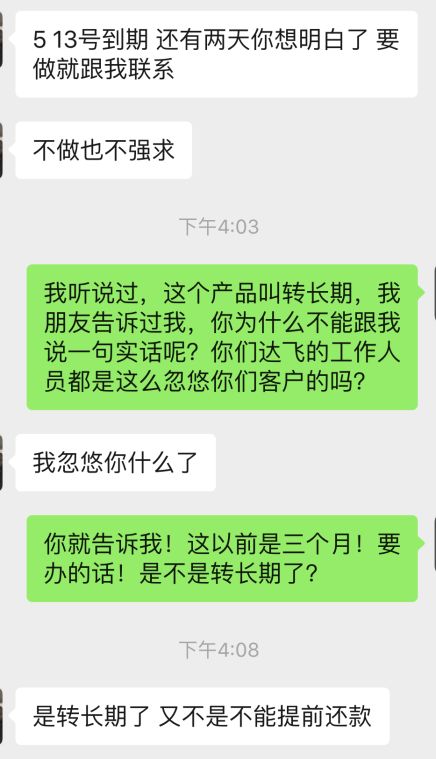 5 13号到期 还有两天你想明白了 要做就跟我联系

不做也不强求

下午4:03

我听说过，这个产品叫转长期，我朋友告诉过我，你为什么不能跟我说一句实话呢？你们达飞的工作人员都是这么忽悠你们客户的吗？

我忽悠你什么了

你就告诉我！这以前是三个月！要办的话！是不是转长期了？

下午4:08

是转长期了 又不是不能提前还款